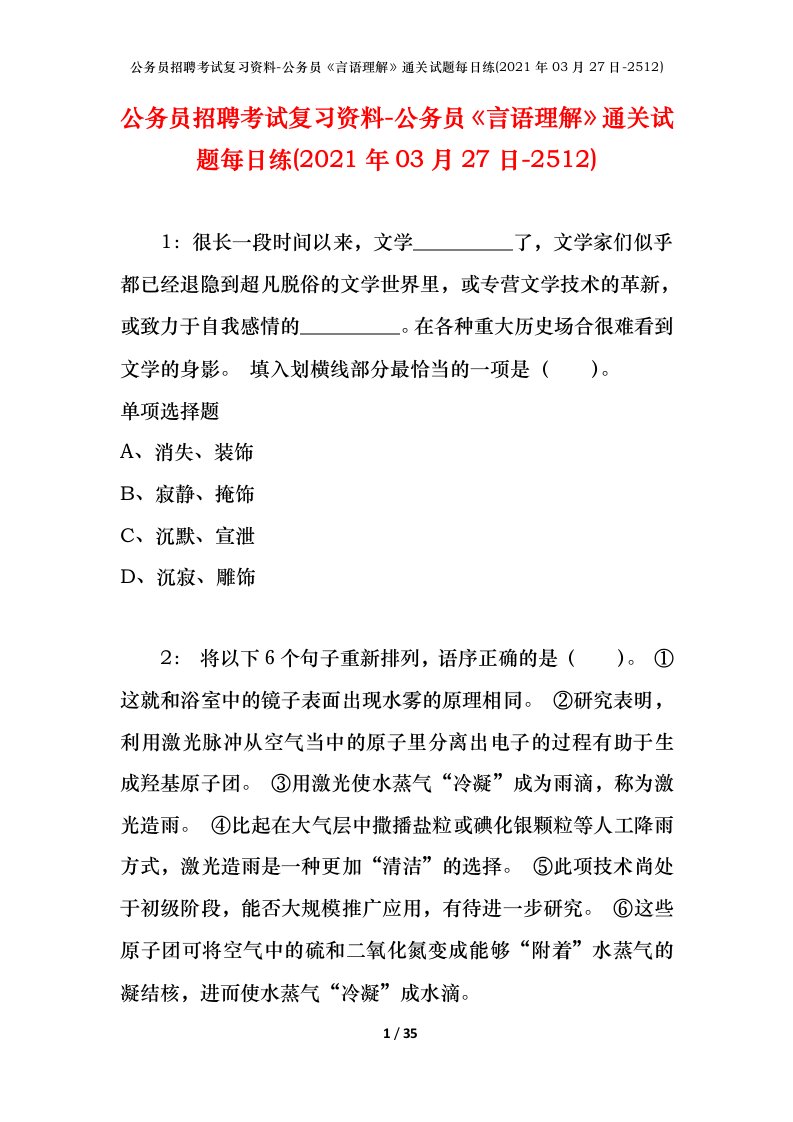 公务员招聘考试复习资料-公务员《言语理解》通关试题每日练(2021 年 03 月 27 日-2512)

公务员招聘考试复习资料-公务员《言语理解》通关试题每日练(2021 年 03 月 27 日-2512)

1：很长一段时间以来，文学__________了，文学家们似乎都已经退隐到超凡脱俗的文学世界里，或专营文学技术的革新，或致力于自我感情的__________。在各种重大历史场合很难看到文学的身影。 填入划横线部分最恰当的一项是（ ）。

单项选择题

A、消失、装饰

B、寂静、掩饰

C、沉默、宣泄

D、沉寂、雕饰

2： 将以下 6 个句子重新排列，语序正确的是（ ）。 ①这就和浴室中的镜子表面出现水雾的原理相同。 ②研究表明，利用激光脉冲从空气当中的原子里分离出电子的过程有助于生成羟基原子团。 ③用激光使水蒸气“冷凝”成为雨滴，称为激光造雨。 ④比起在大气层中撒播盐粒或碘化银颗粒等人工降雨方式，激光造雨是一种更加“清洁”的选择。 ⑤此项技术尚处于初级阶段，能否大规模推广应用，有待进一步研究。 ⑥这些原子团可将空气中的硫和二氧化氮变成能够“附着”水蒸气的凝结核，进而使水蒸气“冷凝”成水滴。

1 / 35